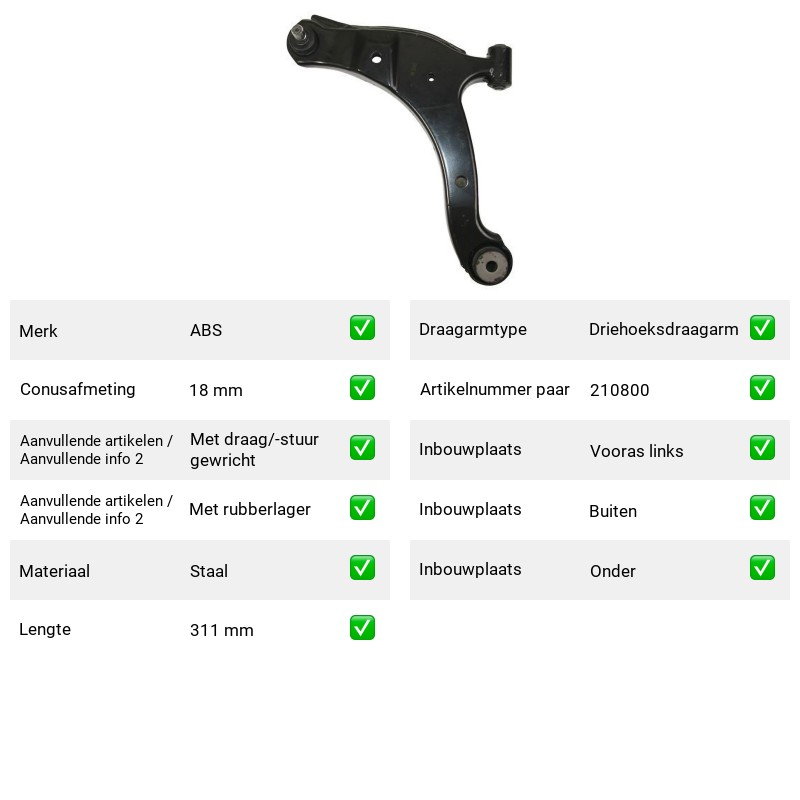 Merk ABS ☑

Conusafmeting 18 mm ☑

Aanvullende artikelen / Aanvullende info 2 Met draag/-stuur gewricht ☑

Aanvullende artikelen / Aanvullende info 2 Met rubberlager ☑

Materiaal Staal ☑

Lengte 311 mm ☑

Draagarmtype Driehoeksdraagarm ☑

Artikelnummer paar 210800 ☑

Inbouwplaats Vooras links ☑

Inbouwplaats Buiten ☑

Inbouwplaats Onder ☑